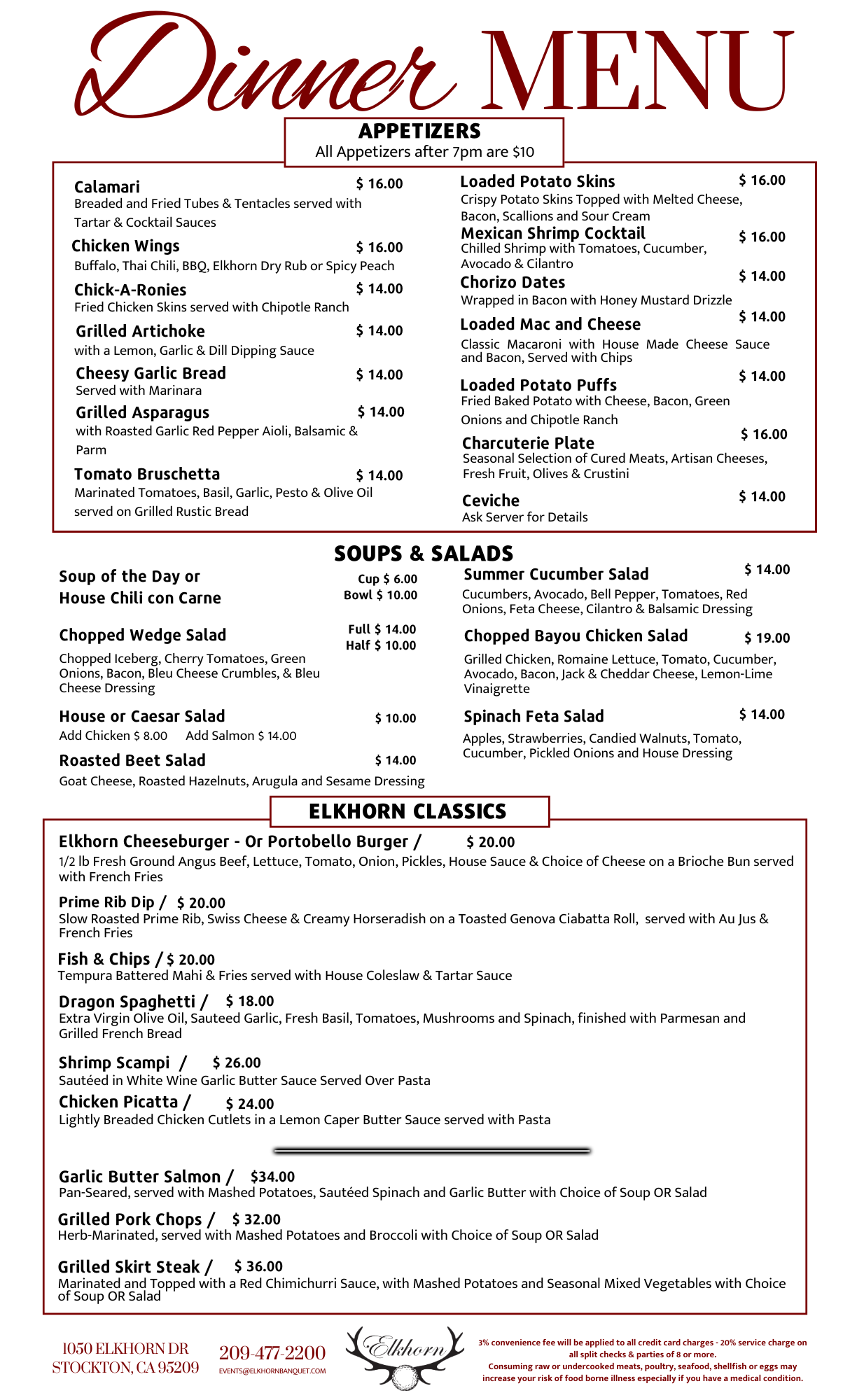 Dinner MENU

APPETIZERS
All Appetizers after 7pm are $10

Calamari $ 16.00
Breaded and Fried Tubes & Tentacles served with Tartar & Cocktail Sauces

Chicken Wings $ 16.00
Buffalo, Thai Chili, BBQ, Elkhorn Dry Rub or Spicy Peach

Chick-A-Ronies $ 14.00
Fried Chicken Skins served with Chipotle Ranch

Grilled Artichoke $ 14.00
with a Lemon, Garlic & Dill Dipping Sauce

Cheesy Garlic Bread $ 14.00
Served with Marinara

Grilled Asparagus $ 14.00
with Roasted Garlic Red Pepper Aioli, Balsamic & Parm

Tomato Bruschetta $ 14.00
Marinated Tomatoes, Basil, Garlic, Pesto & Olive Oil served on Grilled Rustic Bread

Loaded Potato Skins $ 16.00
Crispy Potato Skins Topped with Melted Cheese, Bacon, Scallions and Sour Cream

Mexican Shrimp Cocktail $ 16.00
Chilled Shrimp with Tomatoes, Cucumber, Avocado & Cilantro

Chorizo Dates $ 14.00
Wrapped in Bacon with Honey Mustard Drizzle

Loaded Mac and Cheese $ 14.00
Classic Macaroni with House Made Cheese Sauce and Bacon, Served with Chips

Loaded Potato Puffs $ 14.00
Fried Baked Potato with Cheese, Bacon, Green Onions and Chipotle Ranch

Charcuterie Plate $ 16.00
Seasonal Selection of Cured Meats, Artisan Cheeses, Fresh Fruit, Olives & Crustini

Ceviche $ 14.00
Ask Server for Details

SOUPS & SALADS

Soup of the Day or
House Chili con Carne
Cup $ 6.00
Bowl $ 10.00

Chopped Wedge Salad
Full $ 14.00
Half $ 10.00
Chopped Iceberg, Cherry Tomatoes, Green Onions, Bacon, Bleu Cheese Crumbles, & Bleu Cheese Dressing

House or Caesar Salad $ 10.00
Add Chicken $ 8.00 Add Salmon $ 14.00

Roasted Beet Salad $ 14.00
Goat Cheese, Roasted Hazelnuts, Arugula and Sesame Dressing

Summer Cucumber Salad $ 14.00
Cucumbers, Avocado, Bell Pepper, Tomatoes, Red Onions, Feta Cheese, Cilantro & Balsamic Dressing

Chopped Bayou Chicken Salad $ 19.00
Grilled Chicken, Romaine Lettuce, Tomato, Cucumber, Avocado, Bacon, Jack & Cheddar Cheese, Lemon-Lime Vinaigrette

Spinach Feta Salad $ 14.00
Apples, Strawberries, Candied Walnuts, Tomato, Cucumber, Pickled Onions and House Dressing

ELKHORN CLASSICS

Elkhorn Cheeseburger - Or Portobello Burger / $ 20.00
1/2 lb Fresh Ground Angus Beef, Lettuce, Tomato, Onion, Pickles, House Sauce & Choice of Cheese on a Brioche Bun served with French Fries

Prime Rib Dip / $ 20.00
Slow Roasted Prime Rib, Swiss Cheese & Creamy Horseradish on a Toasted Genova Ciabatta Roll, served with Au Jus & French Fries

Fish & Chips / $ 20.00
Tempura Battered Mahi & Fries served with House Coleslaw & Tartar Sauce

Dragon Spaghetti / $ 18.00
Extra Virgin Olive Oil, Sauteed Garlic, Fresh Basil, Tomatoes, Mushrooms and Spinach, finished with Parmesan and Grilled French Bread

Shrimp Scampi / $ 26.00
Sautéed in White Wine Garlic Butter Sauce Served Over Pasta

Chicken Picatta / $ 24.00
Lightly Breaded Chicken Cutlets in a Lemon Caper Butter Sauce served with Pasta

Garlic Butter Salmon / $34.00
Pan-Seared, served with Mashed Potatoes, Sautéed Spinach and Garlic Butter with Choice of Soup OR Salad

Grilled Pork Chops / $ 32.00
Herb-Marinated, served with Mashed Potatoes and Broccoli with Choice of Soup OR Salad

Grilled Skirt Steak / $ 36.00
Marinated and Topped with a Red Chimichurri Sauce, with Mashed Potatoes and Seasonal Mixed Vegetables with Choice of Soup OR Salad

1050 ELKHORN DR
STOCKTON, CA 95209

209-477-2200
EVENTS@ELKHORNBANQUET.COM

Elkhorn

3% convenience fee will be applied to all credit card charges - 20% service charge on all split checks & parties of 8 or more.
Consuming raw or undercooked meats, poultry, seafood, shellfish or eggs may increase your risk of food borne illness especially if you have a medical condition.